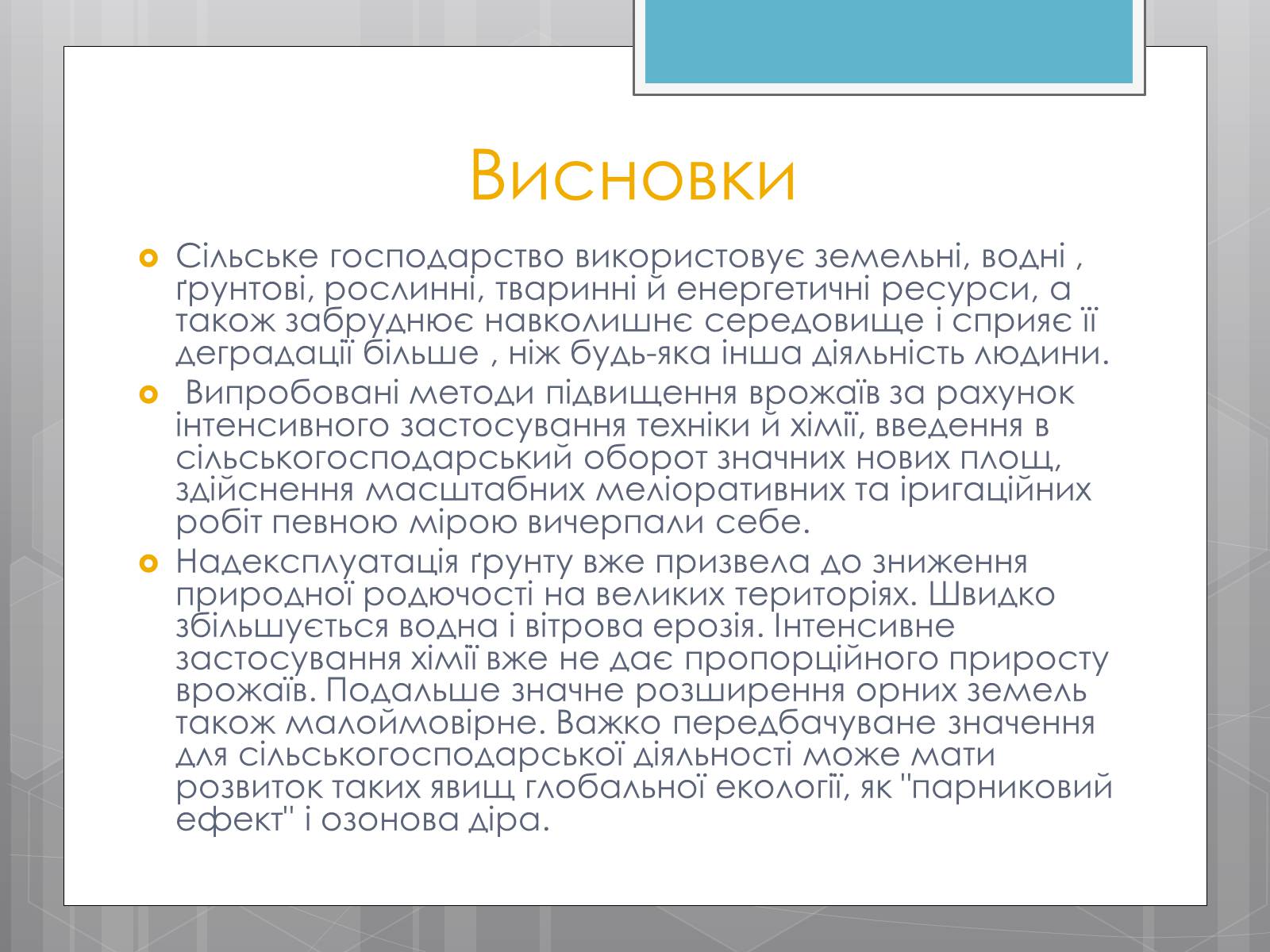 Висновки

Сільське господарство використовує земельні, водні , ґрунтові, рослинні, тваринні й енергетичні ресурси, а також забруднює навколишнє середовище і сприяє її деградації більше , ніж будь-яка інша діяльність людини.

Випробовані методи підвищення врожаїв за рахунок інтенсивного застосування техніки й хімії, введення в сільськогосподарський оборот значних нових площ, здійснення масштабних меліоративних та іригаційних робіт певною мірою вичерпали себе.

Надексплуатація ґрунту вже призвела до зниження природної родючості на великих територіях. Швидко збільшується водна і вітрова ерозія. Інтенсивне застосування хімії вже не дає пропорційного приросту врожаїв. Подальше значне розширення орних земель також малоймовірне. Важко передбачуване значення для сільськогосподарської діяльності може мати розвиток таких явищ глобальної екології, як "парниковий ефект" і озонова діра.